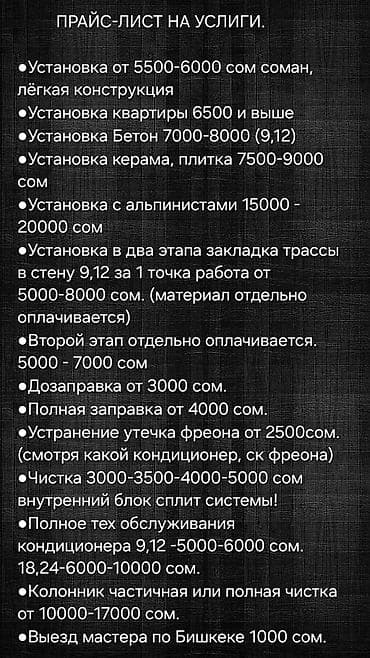 ПРАЙС-ЛИСТ НА УСЛИГИ.

•Установка от 5500-6000 сом соман, лёгкая конструкция
•Установка квартиры 6500 и выше
•Установка Бетон 7000-8000 (9,12)
•Установка керама, плитка 7500-9000 сом
•Установка с альпинистами 15000 - 20000 сом
•Установка в два этапа закладка трассы в стену 9,12 за 1 точка работа от 5000-8000 сом. (материал отдельно оплачивается)
•Второй этап отдельно оплачивается. 5000 - 7000 сом
•Дозаправка от 3000 сом.
•Полная заправка от 4000 сом.
•Устранение утечка фреона от 2500сом. (смотря какой кондиционер, ск фреона)
•Чистка 3000-3500-4000-5000 сом внутренний блок сплит системы!
•Полное тех обслуживания кондиционера 9,12 -5000-6000 сом. 18,24-6000-10000 сом.
•Колонник частичная или полная чистка от 10000-17000 сом.
•Выезд мастера по Бишкеке 1000 сом.